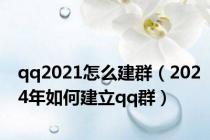 qq2021怎么建群（2024年如何建立qq群）